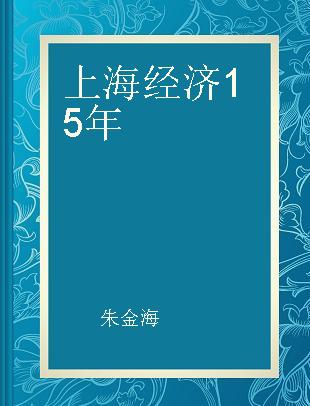 上海经济15年

朱金海